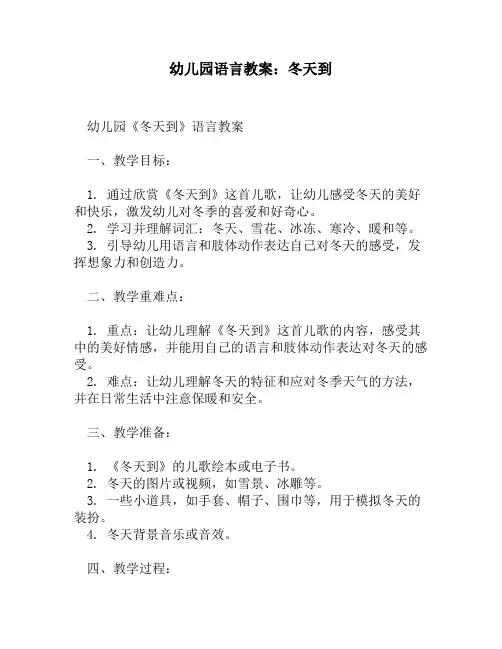 幼儿园语言教案：冬天到

幼儿园《冬天到》语言教案

一、教学目标：

1. 通过欣赏《冬天到》这首儿歌，让幼儿感受冬天的美好和快乐，激发幼儿对冬季的喜爱和好奇心。
2. 学习并理解词汇：冬天、雪花、冰冻、寒冷、暖和等。
3. 引导幼儿用语言和肢体动作表达自己对冬天的感受，发挥想象力和创造力。

二、教学重难点：

1. 重点：让幼儿理解《冬天到》这首儿歌的内容，感受其中的美好情感，并能用自己的语言和肢体动作表达对冬天的感受。
2. 难点：让幼儿理解冬天的特征和应对冬季天气的方法，并在日常生活中注意保暖和安全。

三、教学准备：

1. 《冬天到》的儿歌绘本或电子书。
2. 冬天的图片或视频，如雪景、冰雕等。
3. 一些小道具，如手套、帽子、围巾等，用于模拟冬天的装扮。
4. 冬天背景音乐或音效。

四、教学过程：